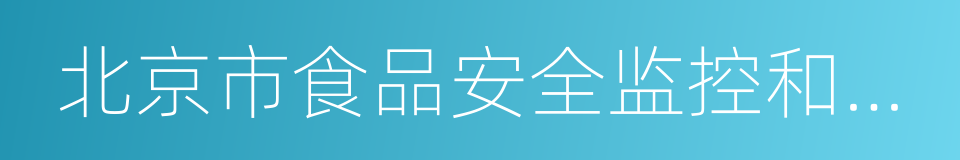 北京市食品安全监控和...